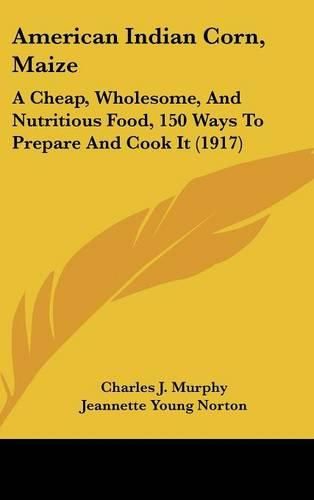 American Indian Corn, Maize

A Cheap, Wholesome, And Nutritious Food, 150 Ways To Prepare And Cook It (1917)

Charles J. Murphy
Jeannette Young Norton